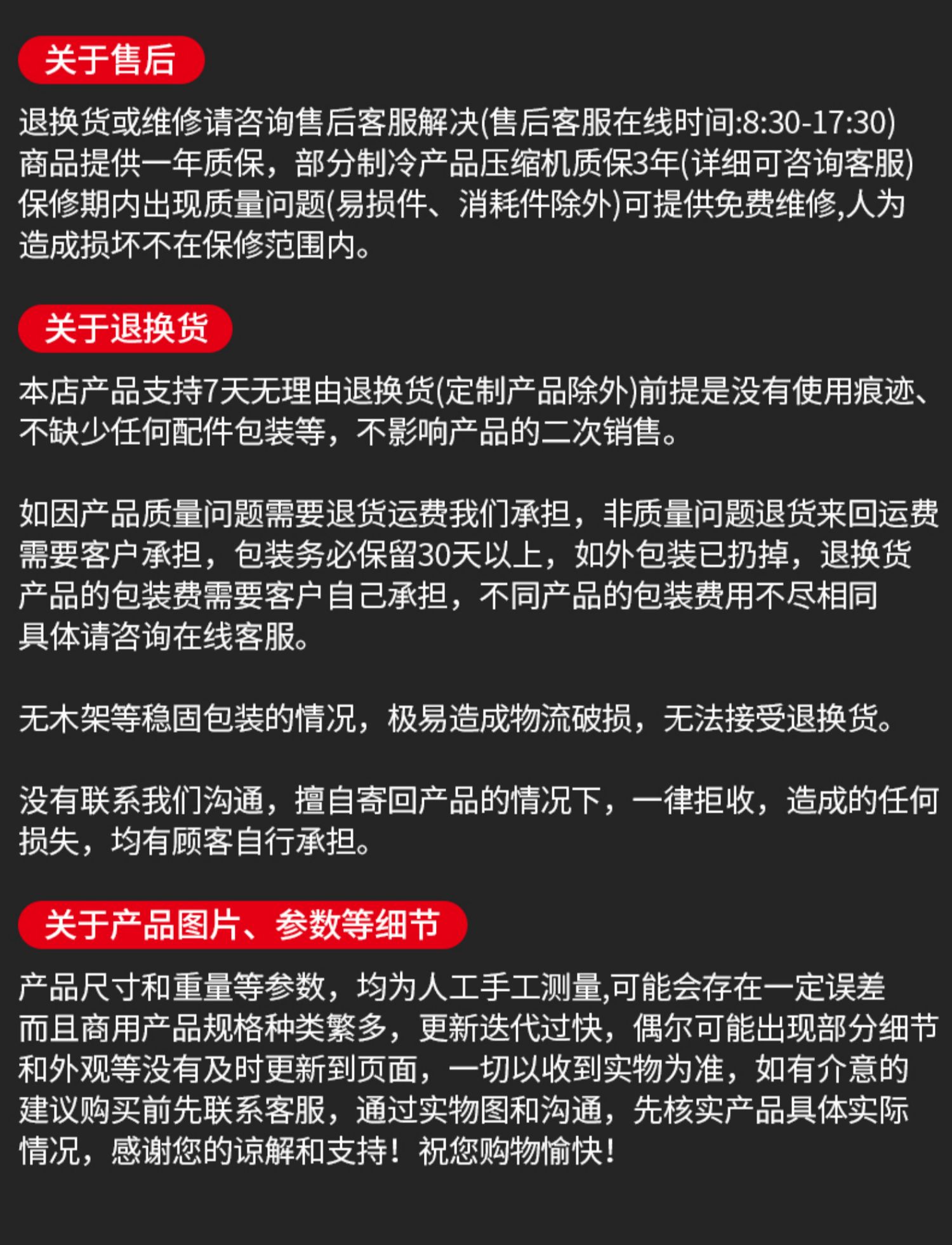 关于售后

退换货或维修请咨询售后客服解决(售后客服在线时间:8:30-17:30)
商品提供一年质保，部分制冷产品压缩机质保3年(详细可咨询客服)
保修期内出现质量问题(易损件、消耗件除外)可提供免费维修,人为造成损坏不在保修范围内。

关于退换货

本店产品支持7天无理由退换货(定制产品除外)前提是没有使用痕迹、不缺少任何配件包装等，不影响产品的二次销售。

如因产品质量问题需要退货运费我们承担，非质量问题退货来回运费需要客户承担，包装务必保留30天以上，如外包装已扔掉，退换货产品的包装费需要客户自己承担，不同产品的包装费用不尽相同
具体请咨询在线客服。

无木架等稳固包装的情况，极易造成物流破损，无法接受退换货。

没有联系我们沟通，擅自寄回产品的情况下，一律拒收，造成的任何损失，均有顾客自行承担。

关于产品图片、参数等细节

产品尺寸和重量等参数，均为人工手工测量,可能会存在一定误差
而且商用产品规格种类繁多，更新迭代过快，偶尔可能出现部分细节和外观等没有及时更新到页面，一切以收到实物为准，如有介意的建议购买前先联系客服，通过实物图和沟通，先核实产品具体实际情况，感谢您的谅解和支持！祝您购物愉快！